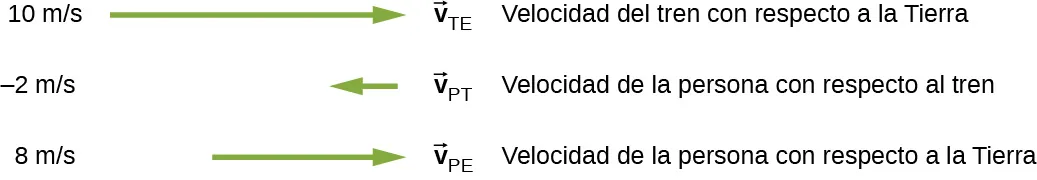 10 m/s $\vec{v}_{TE}$ Velocidad del tren con respecto a la Tierra

–2 m/s $\vec{v}_{PT}$ Velocidad de la persona con respecto al tren

8 m/s $\vec{v}_{PE}$ Velocidad de la persona con respecto a la Tierra